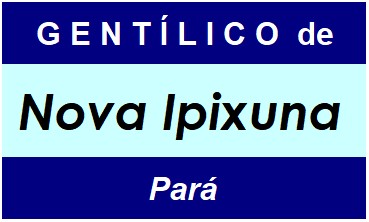 GENTÍLICO de

Nova Ipixuna

Pará